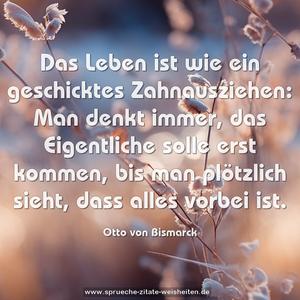 Das Leben ist wie ein geschicktes Zahnausziehen: Man denkt immer, das Eigentliche solle erst kommen, bis man plötzlich sieht, dass alles vorbei ist.

Otto von Bismarck

www.sprueche-zitate-weisheiten.de